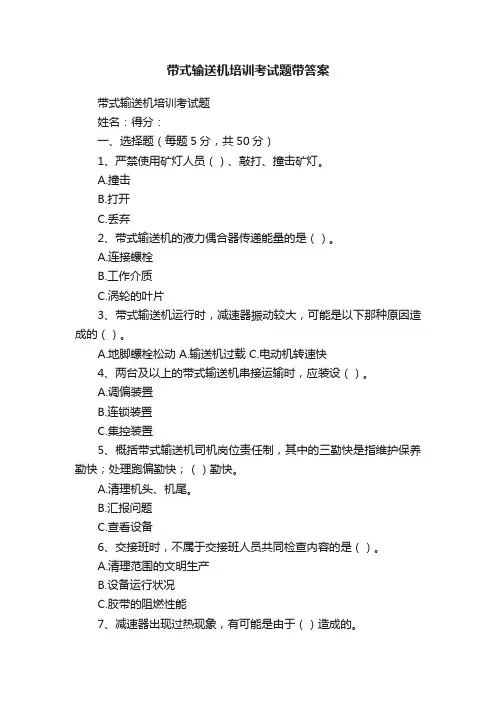 带式输送机培训考试题带答案

带式输送机培训考试题

姓名：得分：

一、选择题（每题 5 分，共 50 分）

1、严禁使用矿灯人员（ ）、敲打、撞击矿灯。

A.撞击

B.打开

C.丢弃

2、带式输送机的液力偶合器传递能量的是（ ）。

A.连接螺栓

B.工作介质

C.涡轮的叶片

3、带式输送机运行时，减速器振动较大，可能是以下那种原因造成的（ ）。

A.地脚螺栓松动 A.输送机过载 C.电动机转速快

4、两台及以上的带式输送机串接运输时，应装设（ ）。

A.调偏装置

B.连锁装置

C.集控装置

5、概括带式输送机司机岗位责任制，其中的三勤快是指维护保养勤快；处理跑偏勤快；（ ）勤快。

A.清理机头、机尾。

B.汇报问题

C.查看设备

6、交接班时，不属于交接班人员共同检查内容的是（ ）。

A.清理范围的文明生产

B.设备运行状况

C.胶带的阻燃性能

7、减速器出现过热现象，有可能是由于（ ）造成的。